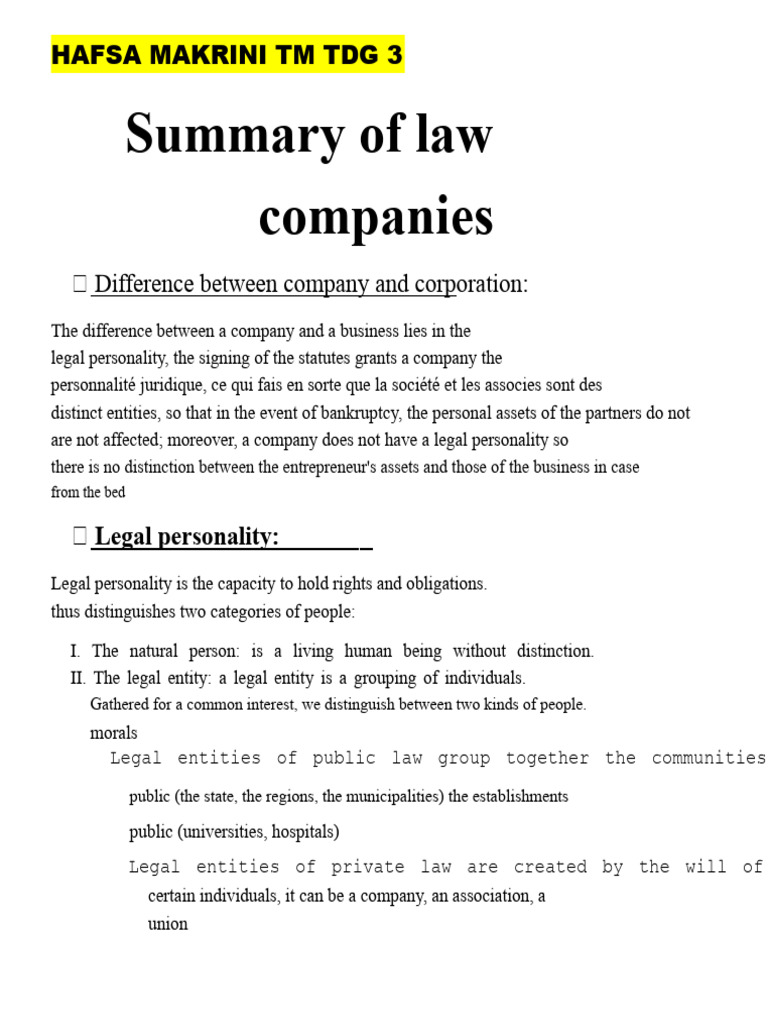 HAFSA MAKRINI TM TDG 3

Summary of law companies

 Difference between company and corporation:

The difference between a company and a business lies in the legal personality, the signing of the statutes grants a company the personnalité juridique, ce qui fais en sorte que la société et les associes sont des distinct entities, so that in the event of bankruptcy, the personal assets of the partners do not are not affected; moreover, a company does not have a legal personality so there is no distinction between the entrepreneur's assets and those of the business in case from the bed

 Legal personality:

Legal personality is the capacity to hold rights and obligations. thus distinguishes two categories of people:

I. The natural person: is a living human being without distinction.
II. The legal entity: a legal entity is a grouping of individuals. Gathered for a common interest, we distinguish between two kinds of people. morals

Legal entities of public law group together the communities public (the state, the regions, the municipalities) the establishments public (universities, hospitals)

Legal entities of private law are created by the will of certain individuals, it can be a company, an association, a union